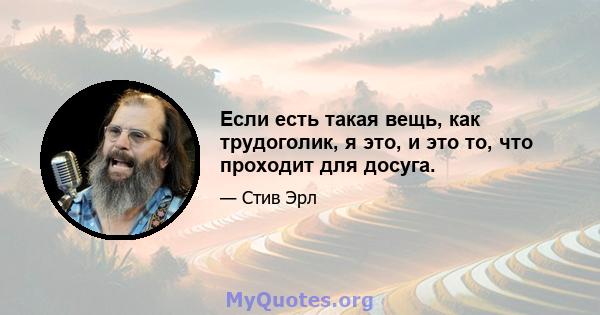 Если есть такая вещь, как трудоголик, я это, и это то, что проходит для досуга.

— Стив Эрл

MyQuotes.org